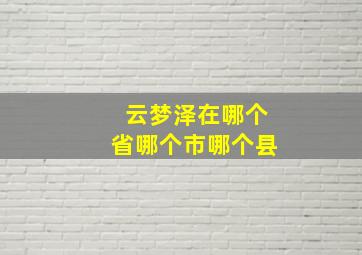 云梦泽在哪个
省哪个市哪个县